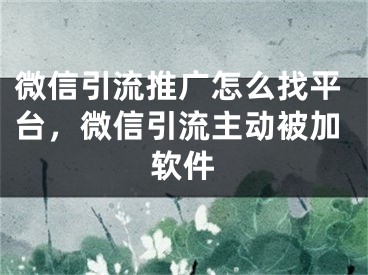 微信引流推广怎么找平台，微信引流主动被加软件